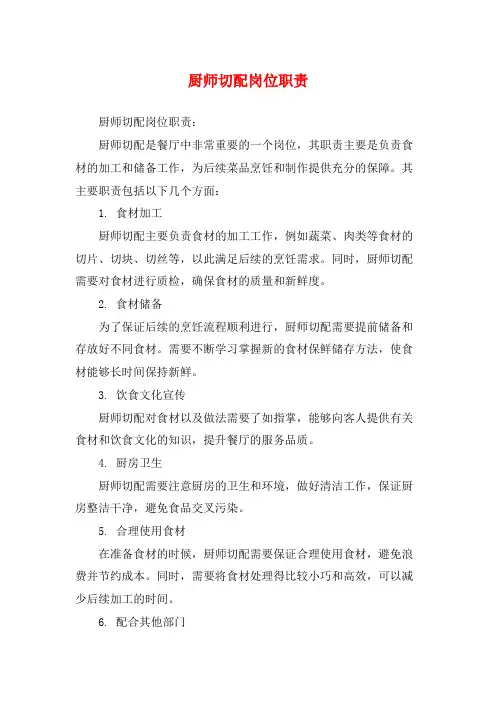 厨师切配岗位职责

厨师切配岗位职责：

厨师切配是餐厅中非常重要的一个岗位，其职责主要是负责食材的加工和储备工作，为后续菜品烹饪和制作提供充分的保障。其主要职责包括以下几个方面：

1. 食材加工

厨师切配主要负责食材的加工工作，例如蔬菜、肉类等食材的切片、切块、切丝等，以此满足后续的烹饪需求。同时，厨师切配需要对食材进行质检，确保食材的质量和新鲜度。

2. 食材储备

为了保证后续的烹饪流程顺利进行，厨师切配需要提前储备和存放好不同食材。需要不断学习掌握新的食材保鲜储存方法，使食材能够长时间保持新鲜。

3. 饮食文化宣传

厨师切配对食材以及做法需要了如指掌，能够向客人提供有关食材和饮食文化的知识，提升餐厅的服务品质。

4. 厨房卫生

厨师切配需要注意厨房的卫生和环境，做好清洁工作，保证厨房整洁干净，避免食品交叉污染。

5. 合理使用食材

在准备食材的时候，厨师切配需要保证合理使用食材，避免浪费并节约成本。同时，需要将食材处理得比较小巧和高效，可以减少后续加工的时间。

6. 配合其他部门